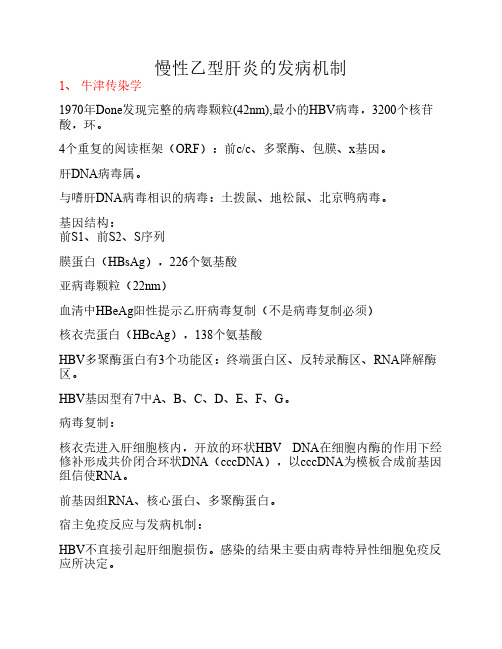 慢性乙型肝炎的发病机制

1、 牛津传染学

1970年Done发现完整的病毒颗粒(42nm),最小的HBV病毒，3200个核苷酸，环。

4个重复的阅读框架（ORF）：前c/c、多聚酶、包膜、x基因。

肝DNA病毒属。

与嗜肝DNA病毒相识的病毒：土拨鼠、地松鼠、北京鸭病毒。

基因结构：
前S1、前S2、S序列

膜蛋白（HBsAg），226个氨基酸

亚病毒颗粒（22nm）

血清中HBeAg阳性提示乙肝病毒复制（不是病毒复制必须）

核衣壳蛋白（HBcAg），138个氨基酸

HBV多聚酶蛋白有3个功能区：终端蛋白区、反转录酶区、RNA降解酶区。

HBV基因型有7中A、B、C、D、E、F、G。

病毒复制：

核衣壳进入肝细胞核内，开放的环状HBV DNA在细胞内酶的作用下经修补形成共价闭合环状DNA（cccDNA），以cccDNA为模板合成前基因组信使RNA。

前基因组RNA、核心蛋白、多聚酶蛋白。

宿主免疫反应与发病机制：

HBV不直接引起肝细胞损伤。感染的结果主要由病毒特异性细胞免疫反应所决定。